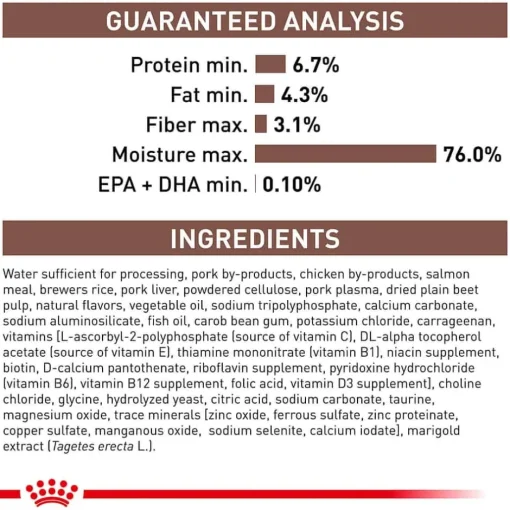 GUARANTEED ANALYSIS

Protein min. 6.7%
Fat min. 4.3%
Fiber max. 3.1%
Moisture max. 76.0%
EPA + DHA min. 0.10%

INGREDIENTS

Water sufficient for processing, pork by-products, chicken by-products, salmon meal, brewers rice, pork liver, powdered cellulose, pork plasma, dried plain beet pulp, natural flavors, vegetable oil, sodium tripolyphosphate, calcium carbonate, sodium aluminosilicate, fish oil, carob bean gum, potassium chloride, carrageenan, vitamins [L-ascorbyl-2-polyphosphate (source of vitamin C), DL-alpha tocopherol acetate (source of vitamin E), thiamine mononitrate (vitamin B1), niacin supplement, biotin, D-calcium pantothenate, riboflavin supplement, pyridoxine hydrochloride (vitamin B6), vitamin B12 supplement, folic acid, vitamin D3 supplement], choline chloride, glycine, hydrolyzed yeast, citric acid, sodium carbonate, taurine, magnesium oxide, trace minerals [zinc oxide, ferrous sulfate, zinc proteinate, copper sulfate, manganous oxide, sodium selenite, calcium iodate], marigold extract (Tagetes erecta L.).